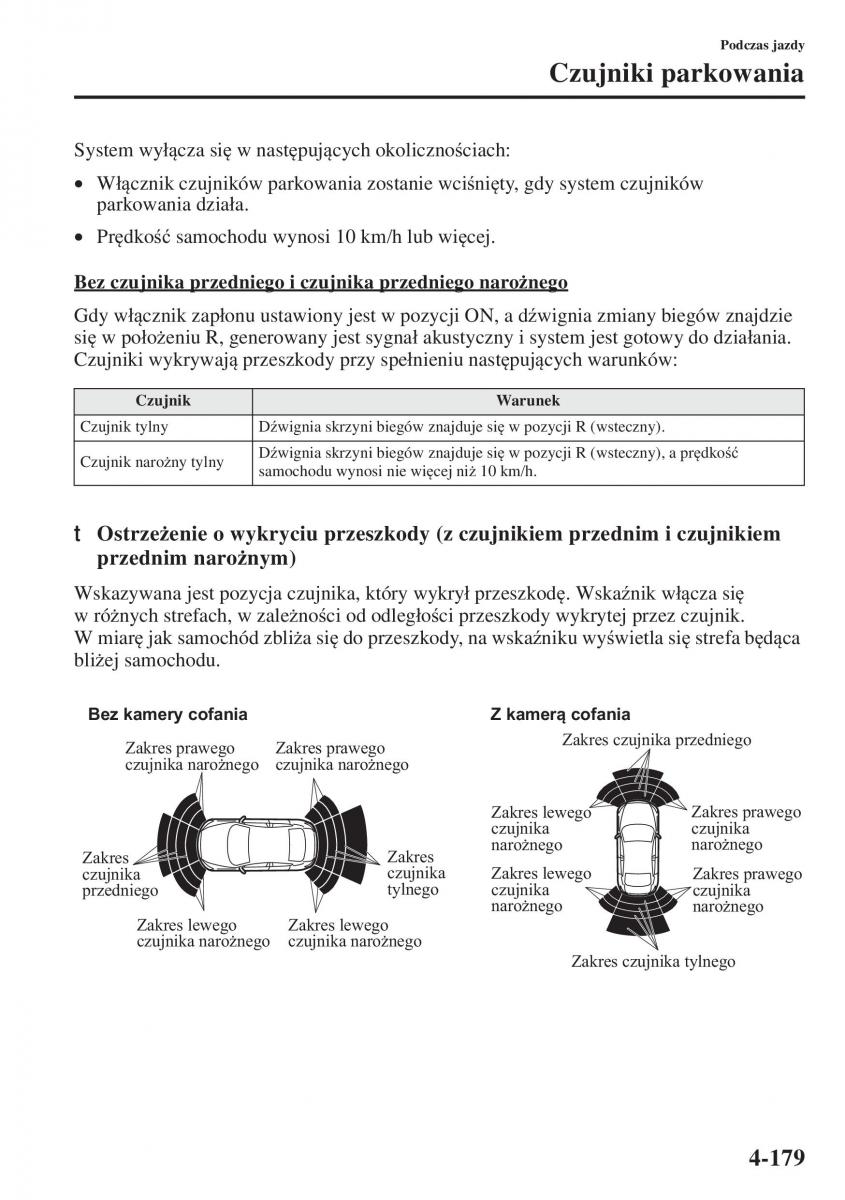 Podczas jazdy

Czujniki parkowania

System wyłącza się w następujących okolicznościach:

• Włącznik czujników parkowania zostanie wciśnięty, gdy system czujników parkowania działa.

• Prędkość samochodu wynosi 10 km/h lub więcej.

Bez czujnika przedniego i czujnika przedniego narożnego

Gdy włącznik zapłonu ustawiony jest w pozycji ON, a dźwignia zmiany biegów znajdzie się w położeniu R, generowany jest sygnał akustyczny i system jest gotowy do działania. Czujniki wykrywają przeszkody przy spełnieniu następujących warunków:

| Czujnik | Warunek |
|---|---|
| Czujnik tylny | Dźwignia skrzyni biegów znajduje się w pozycji R (wsteczny). |
| Czujnik narożny tylny | Dźwignia skrzyni biegów znajduje się w pozycji R (wsteczny), a prędkość samochodu wynosi nie więcej niż 10 km/h. |

t Ostrzeżenie o wykryciu przeszkody (z czujnikiem przednim i czujnikiem przednim narożnym)

Wskazywana jest pozycja czujnika, który wykrył przeszkodę. Wskaźnik włącza się w różnych strefach, w zależności od odległości przeszkody wykrytej przez czujnik. W miarę jak samochód zbliża się do przeszkody, na wskaźniku wyświetla się strefa będąca bliżej samochodu.

Bez kamery cofania

Zakres prawego czujnika narożnego

Zakres prawego czujnika narożnego

Zakres czujnika przedniego

Zakres czujnika tylnego

Zakres lewego czujnika narożnego

Zakres lewego czujnika narożnego

Z kamerą cofania

Zakres czujnika przedniego

Zakres lewego czujnika narożnego

Zakres prawego czujnika narożnego

Zakres lewego czujnika narożnego

Zakres prawego czujnika narożnego

Zakres czujnika tylnego

4-179